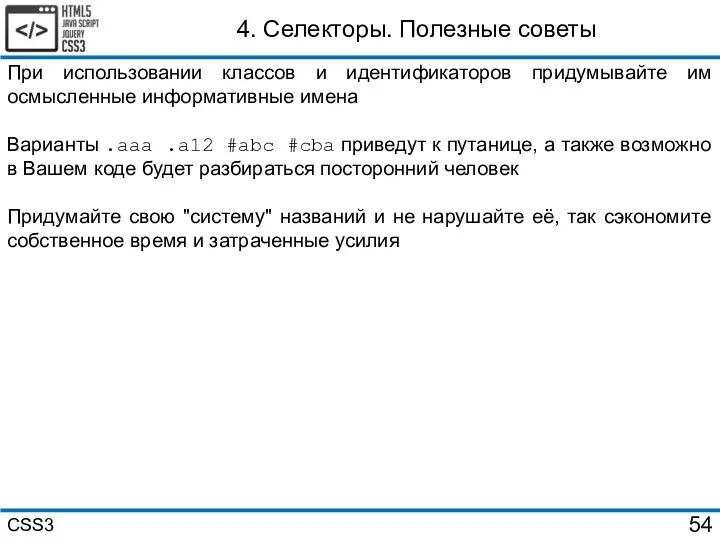 </>
HTML5
JAVA SCRIPT
JQUERY
CSS3

4. Селекторы. Полезные советы

При использовании классов и идентификаторов придумывайте им осмысленные информативные имена

Варианты .aaa .a12 #abc #cba приведут к путанице, а также возможно в Вашем коде будет разбираться посторонний человек

Придумайте свою "систему" названий и не нарушайте её, так сэкономите собственное время и затраченные усилия

CSS3

54